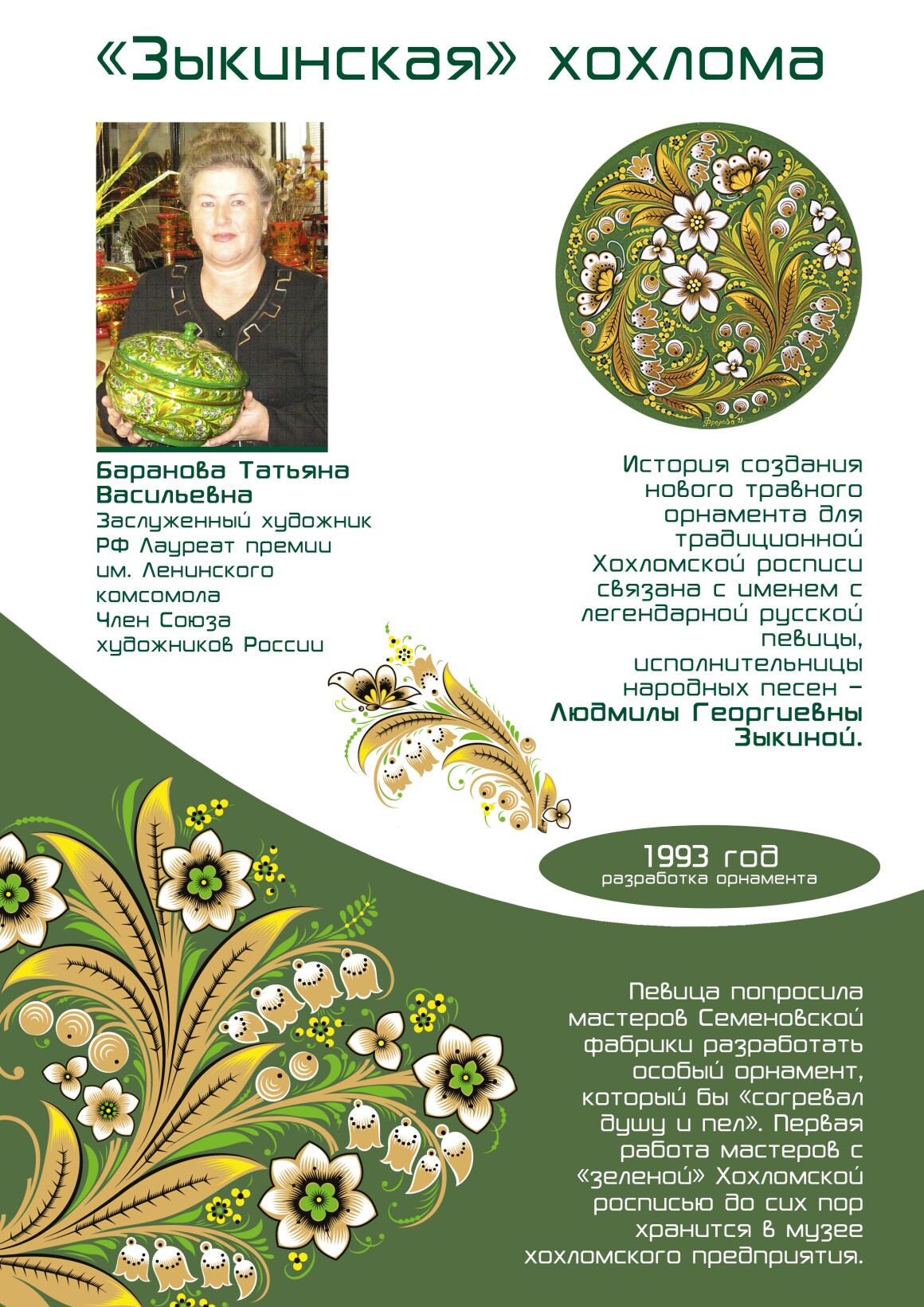 «Зыкинская» хохлома

Баранова Татьяна Васильевна

Заслуженный художник РФ Лауреат премии им. Ленинского комсомола

Член Союза художников России

История создания нового травного орнамента для традиционной Хохломской росписи связана с именем с легендарной русской певицы, исполнительницы народных песен – Людмилы Георгиевны Зыкиной.

1993 год
разработка орнамента

Певица попросила мастеров Семеновской фабрики разработать особый орнамент, который бы «согревал душу и пел». Первая работа мастеров с «зеленой» Хохломской росписью до сих пор хранится в музее хохломского предприятия.